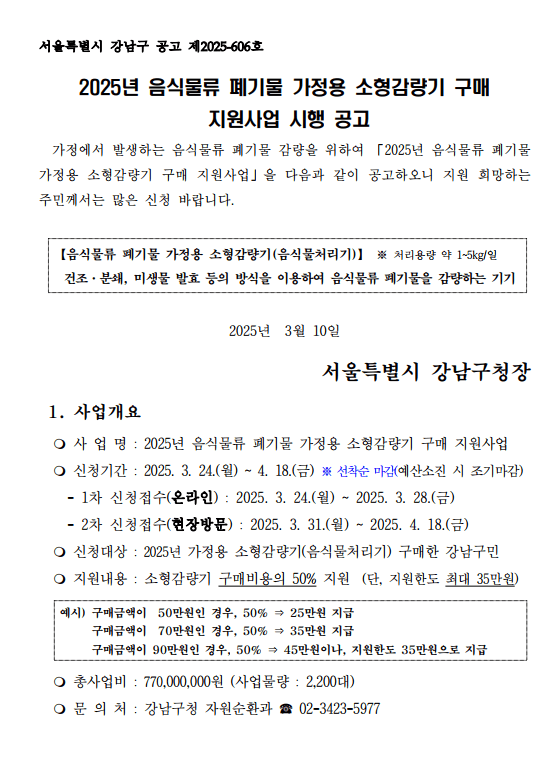 서울특별시 강남구 공고 제2025-606호

2025년 음식물류 폐기물 가정용 소형감량기 구매 지원사업 시행 공고

가정에서 발생하는 음식물류 폐기물 감량을 위하여 「2025년 음식물류 폐기물 가정용 소형감량기 구매 지원사업」을 다음과 같이 공고하오니 지원 희망하는 주민께서는 많은 신청 바랍니다.

【음식물류 폐기물 가정용 소형감량기(음식물처리기)】 ※ 처리용량 약 1~5kg/일
건조·분쇄, 미생물 발효 등의 방식을 이용하여 음식물류 폐기물을 감량하는 기기

2025년 3월 10일

서울특별시 강남구청장

1. 사업개요

❍ 사 업 명 : 2025년 음식물류 폐기물 가정용 소형감량기 구매 지원사업
❍ 신청기간 : 2025. 3. 24.(월) ~ 4. 18.(금) ※ 선착순 마감(예산소진 시 조기마감)
- 1차 신청접수(온라인) : 2025. 3. 24.(월) ~ 2025. 3. 28.(금)
- 2차 신청접수(현장방문) : 2025. 3. 31.(월) ~ 2025. 4. 18.(금)
❍ 신청대상 : 2025년 가정용 소형감량기(음식물처리기) 구매한 강남구민
❍ 지원내용 : 소형감량기 구매비용의 50% 지원 (단, 지원한도 최대 35만원)

예시) 구매금액이 50만원인 경우, 50% ⇒ 25만원 지급
구매금액이 70만원인 경우, 50% ⇒ 35만원 지급
구매금액이 90만원인 경우, 50% ⇒ 45만원이나, 지원한도 35만원으로 지급

❍ 총사업비 : 770,000,000원 (사업물량 : 2,200대)
❍ 문 의 처 : 강남구청 자원순환과 ☎ 02-3423-5977